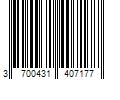 3 700431 407177